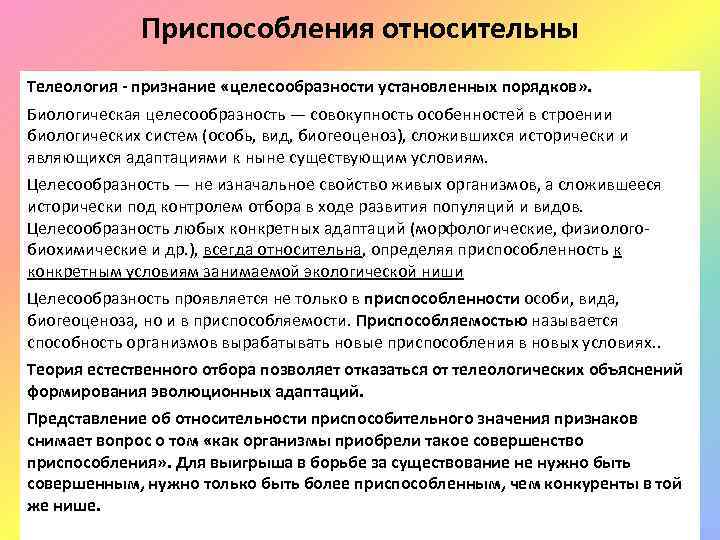 Приспособления относительны

Телеология - признание «целесообразности установленных порядков».

Биологическая целесообразность — совокупность особенностей в строении биологических систем (особь, вид, биогеоценоз), сложившихся исторически и являющихся адаптациями к ныне существующим условиям.

Целесообразность — не изначальное свойство живых организмов, а сложившееся исторически под контролем отбора в ходе развития популяций и видов. Целесообразность любых конкретных адаптаций (морфологические, физиолого-биохимические и др.), всегда относительна, определяя приспособленность к конкретным условиям занимаемой экологической ниши

Целесообразность проявляется не только в приспособленности особи, вида, биогеоценоза, но и в приспособляемости. Приспособляемостью называется способность организмов вырабатывать новые приспособления в новых условиях..

Теория естественного отбора позволяет отказаться от телеологических объяснений формирования эволюционных адаптаций.

Представление об относительности приспособительного значения признаков снимает вопрос о том «как организмы приобрели такое совершенство приспособления». Для выигрыша в борьбе за существование не нужно быть совершенным, нужно только быть более приспособленным, чем конкуренты в той же нише.